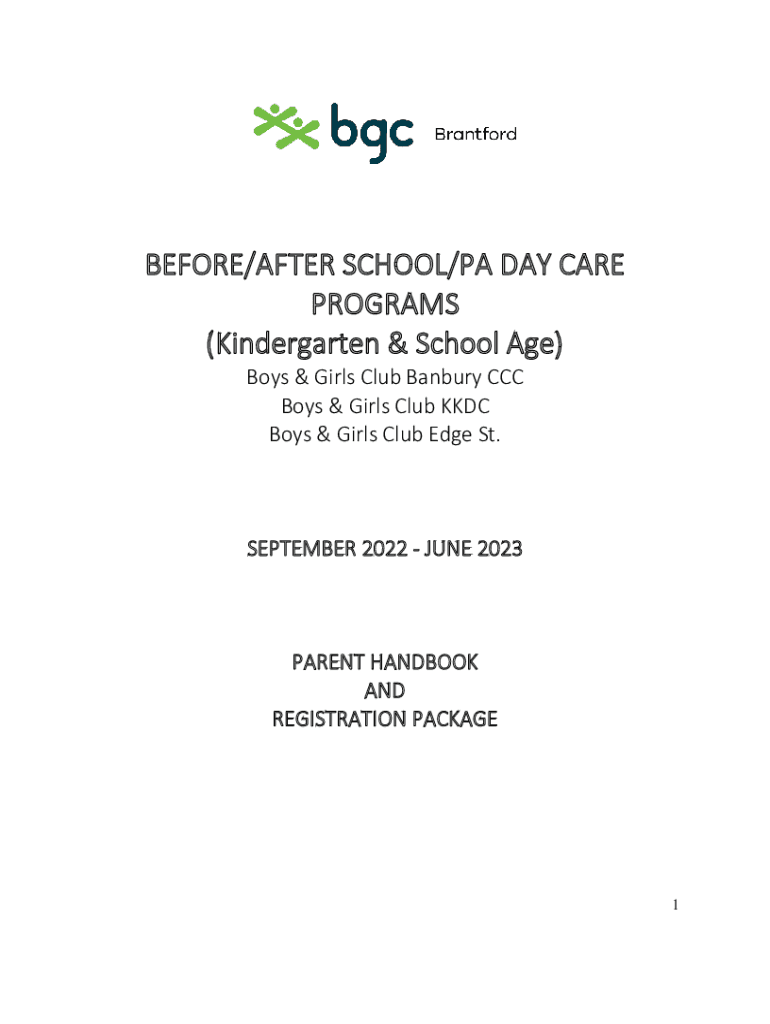 bgc Brantford

BEFORE/AFTER SCHOOL/PA DAY CARE PROGRAMS
(Kindergarten & School Age)

Boys & Girls Club Banbury CCC
Boys & Girls Club KKDC
Boys & Girls Club Edge St.

SEPTEMBER 2022 - JUNE 2023

PARENT HANDBOOK
AND
REGISTRATION PACKAGE

1